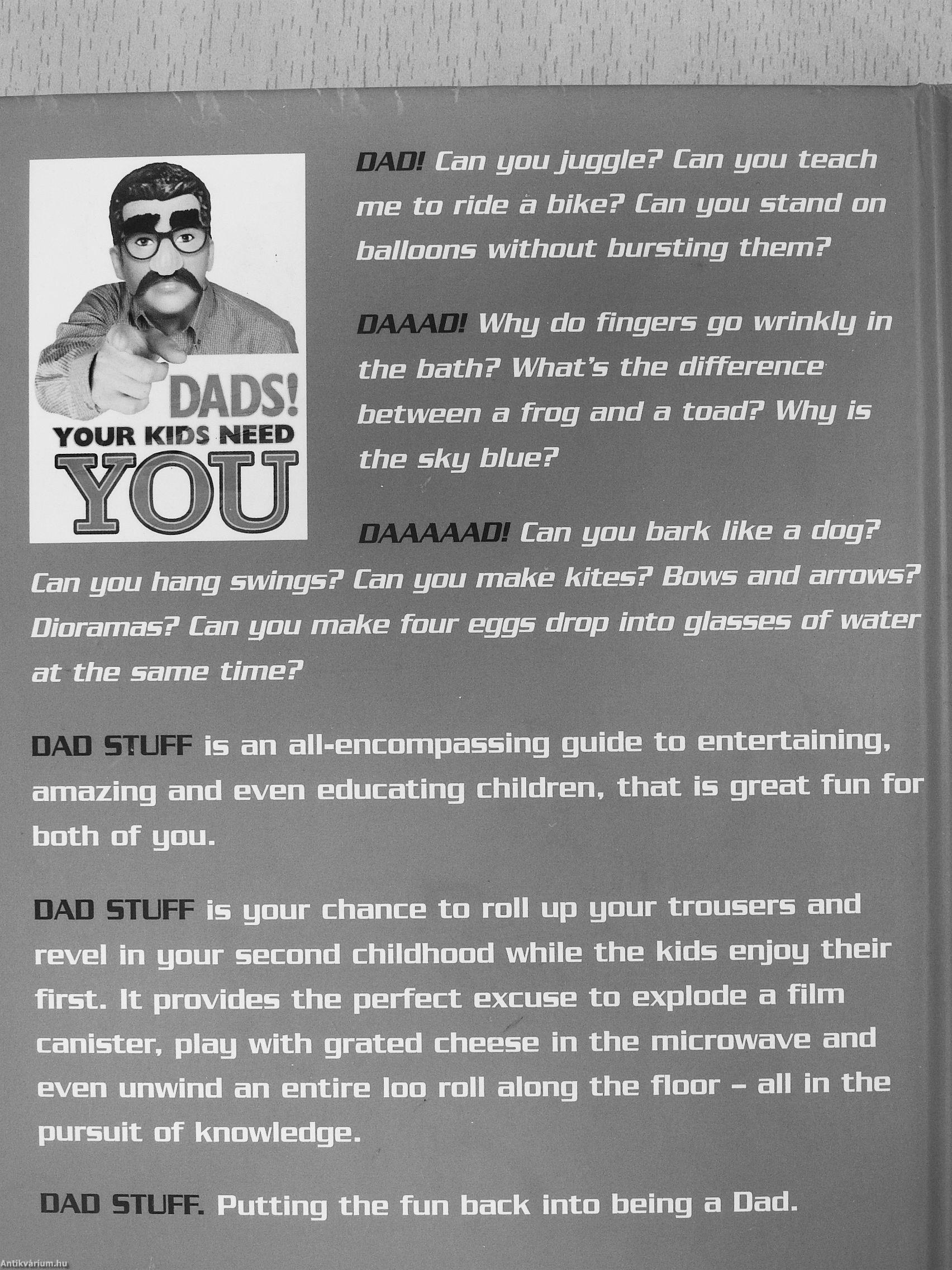 DADS!
YOUR KIDS NEED
YOU

DAD! Can you juggle? Can you teach me to ride a bike? Can you stand on balloons without bursting them?

DAAAD! Why do fingers go wrinkly in the bath? What's the difference between a frog and a toad? Why is the sky blue?

DAAAAAD! Can you bark like a dog? Can you hang swings? Can you make kites? Bows and arrows? Dioramas? Can you make four eggs drop into glasses of water at the same time?

DAD STUFF is an all-encompassing guide to entertaining, amazing and even educating children, that is great fun for both of you.

DAD STUFF is your chance to roll up your trousers and revel in your second childhood while the kids enjoy their first. It provides the perfect excuse to explode a film canister, play with grated cheese in the microwave and even unwind an entire loo roll along the floor – all in the pursuit of knowledge.

DAD STUFF. Putting the fun back into being a Dad.

Antikvárium.hu